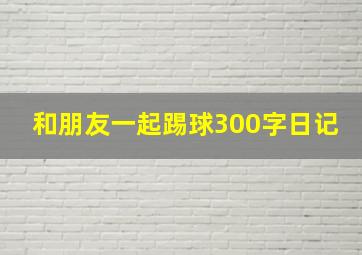 和朋友一起踢球300字日记